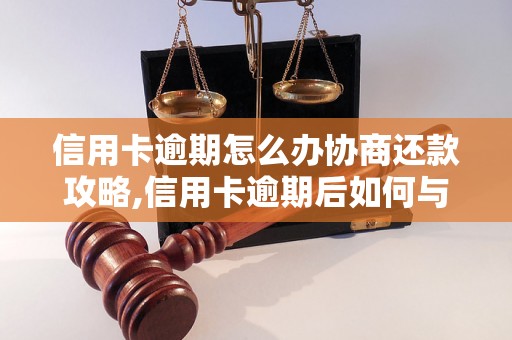 信用卡逾期怎么办协商还款攻略,信用卡逾期后如何与